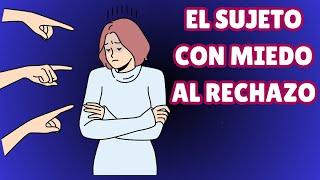 EL SUJETO CON MIEDO AL RECHAZO